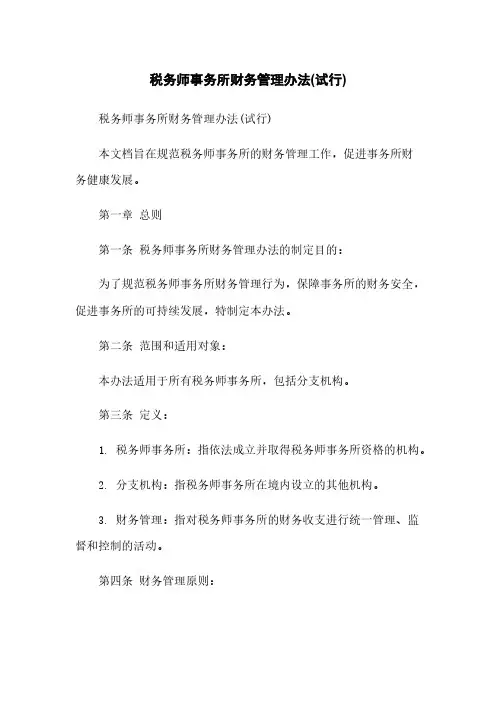 税务师事务所财务管理办法(试行)

税务师事务所财务管理办法(试行)

本文档旨在规范税务师事务所的财务管理工作，促进事务所财务健康发展。

第一章 总则

第一条 税务师事务所财务管理办法的制定目的：

为了规范税务师事务所财务管理行为，保障事务所的财务安全，促进事务所的可持续发展，特制定本办法。

第二条 范围和适用对象：

本办法适用于所有税务师事务所，包括分支机构。

第三条 定义：

1. 税务师事务所：指依法成立并取得税务师事务所资格的机构。

2. 分支机构：指税务师事务所在境内设立的其他机构。

3. 财务管理：指对税务师事务所的财务收支进行统一管理、监督和控制的活动。

第四条 财务管理原则：